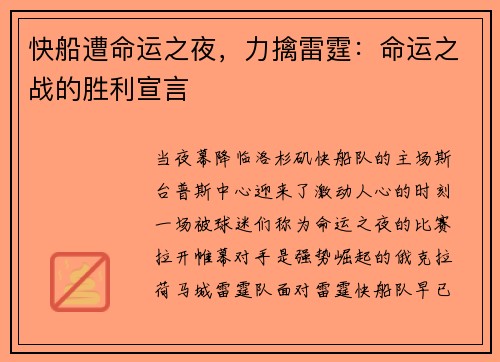 快船遭命运之夜，力擒雷霆：命运之战的胜利宣言

当夜幕降临洛杉矶快船队的主场斯台普斯中心迎来了激动人心的时刻一场被球迷们称为命运之夜的比赛拉开帷幕对手是强势崛起的俄克拉荷马城雷霆队面对雷霆快船队早已